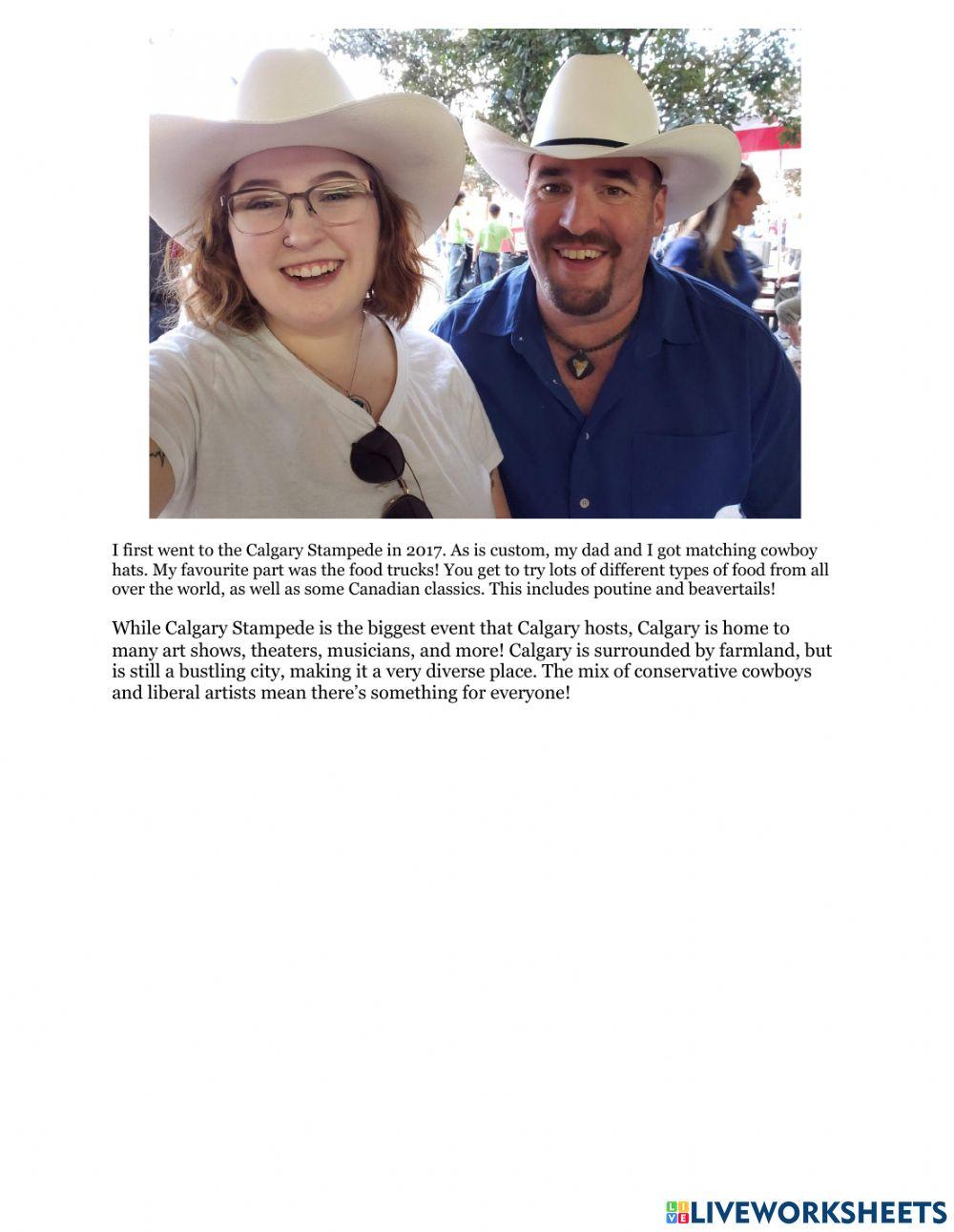 I first went to the Calgary Stampede in 2017. As is custom, my dad and I got matching cowboy hats. My favourite part was the food trucks! You get to try lots of different types of food from all over the world, as well as some Canadian classics. This includes poutine and beavertails!

While Calgary Stampede is the biggest event that Calgary hosts, Calgary is home to many art shows, theaters, musicians, and more! Calgary is surrounded by farmland, but is still a bustling city, making it a very diverse place. The mix of conservative cowboys and liberal artists mean there's something for everyone!

LIVEWORKSHEETS